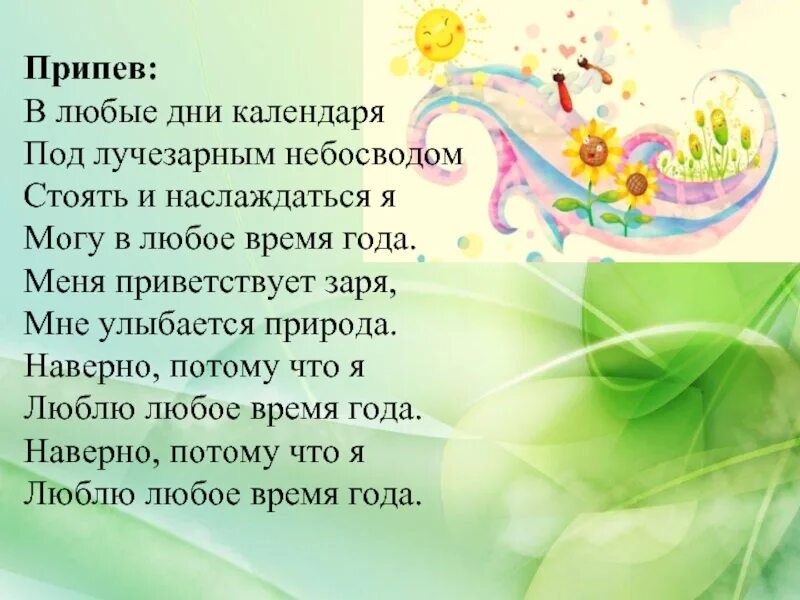 Припев:
В любые дни календаря
Под лучезарным небосводом
Стоять и наслаждаться я
Могу в любое время года.
Меня приветствует заря,
Мне улыбается природа.
Наверно, потому что я
Люблю любое время года.
Наверно, потому что я
Люблю любое время года.